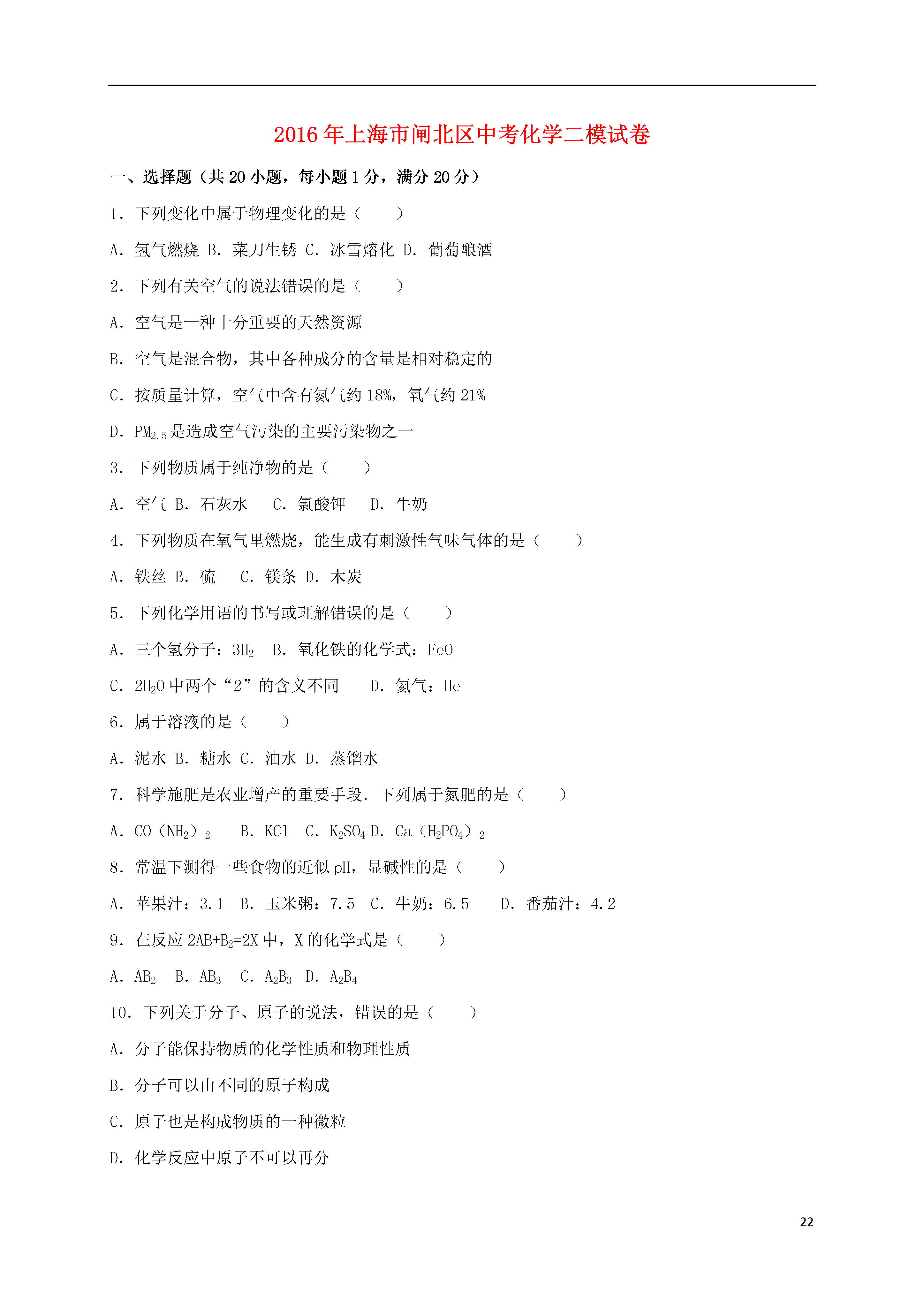 2016年上海市闸北区中考化学二模试卷

一、选择题（共20小题，每小题1分，满分20分）

1．下列变化中属于物理变化的是（　　）

A．氢气燃烧 B．菜刀生锈 C．冰雪熔化 D．葡萄酿酒

2．下列有关空气的说法错误的是（　　）

A．空气是一种十分重要的天然资源

B．空气是混合物，其中各种成分的含量是相对稳定的

C．按质量计算，空气中含有氮气约18%，氧气约21%

D．$PM_{2.5}$是造成空气污染的主要污染物之一

3．下列物质属于纯净物的是（　　）

A．空气 B．石灰水　C．氯酸钾　D．牛奶

4．下列物质在氧气里燃烧，能生成有刺激性气味气体的是（　　）

A．铁丝 B．硫　C．镁条 D．木炭

5．下列化学用语的书写或理解错误的是（　　）

A．三个氢分子：$3H_2$　B．氧化铁的化学式：FeO

C．$2H_2O$中两个“2”的含义不同　　D．氦气：He

6．属于溶液的是（　　）

A．泥水 B．糖水 C．油水 D．蒸馏水

7．科学施肥是农业增产的重要手段．下列属于氮肥的是（　　）

A．$CO(NH_2)_2$　B．KCl　C．$K_2SO_4$ D．$Ca(H_2PO_4)_2$

8．常温下测得一些食物的近似pH，显碱性的是（　　）

A．苹果汁：3.1　B．玉米粥：7.5　C．牛奶：6.5　　D．番茄汁：4.2

9．在反应$2AB+B_2=2X$中，X的化学式是（　　）

A．$AB_2$　B．$AB_3$　C．$A_2B_3$　D．$A_2B_4$

10．下列关于分子、原子的说法，错误的是（　　）

A．分子能保持物质的化学性质和物理性质

B．分子可以由不同的原子构成

C．原子也是构成物质的一种微粒

D．化学反应中原子不可以再分

22